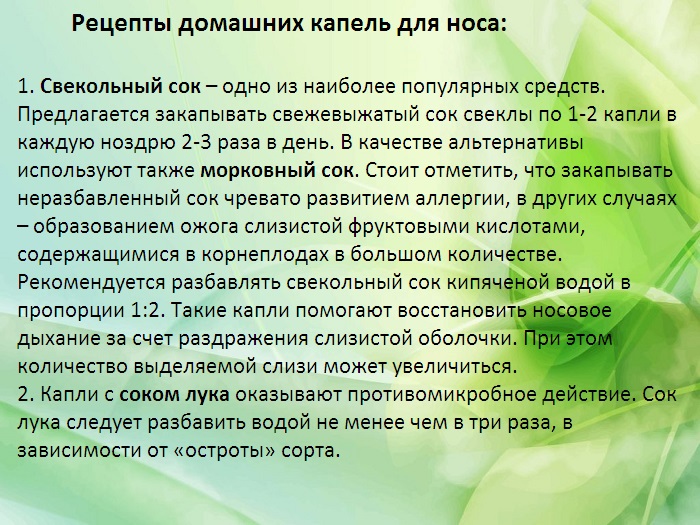 Рецепты домашних капель для носа:

1. Свекольный сок – одно из наиболее популярных средств. Предлагается закапывать свежевыжатый сок свеклы по 1-2 капли в каждую ноздрю 2-3 раза в день. В качестве альтернативы используют также морковный сок. Стоит отметить, что закапывать неразбавленный сок чревато развитием аллергии, в других случаях – образованием ожога слизистой фруктовыми кислотами, содержащимися в корнеплодах в большом количестве. Рекомендуется разбавлять свекольный сок кипяченой водой в пропорции 1:2. Такие капли помогают восстановить носовое дыхание за счет раздражения слизистой оболочки. При этом количество выделяемой слизи может увеличиться.
2. Капли с соком лука оказывают противомикробное действие. Сок лука следует разбавить водой не менее чем в три раза, в зависимости от «остроты» сорта.